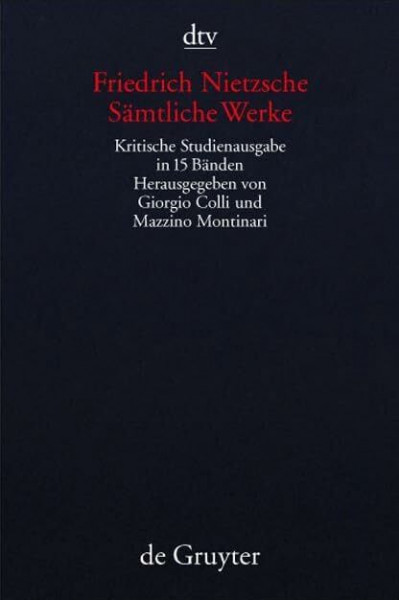 dtv

Friedrich Nietzsche
Sämtliche Werke

Kritische Studienausgabe in 15 Bänden
Herausgegeben von Giorgio Colli und Mazzino Montinari

de Gruyter